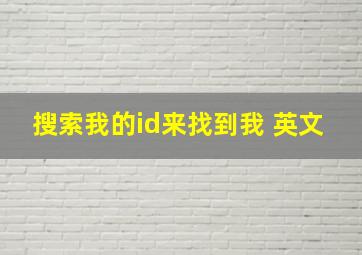 搜索我的id来找到我 英文